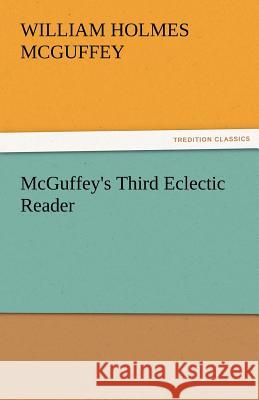 WILLIAM HOLMES MCGUFFEY

TREDITION CLASSICS

McGuffey's Third Eclectic Reader

Kraina Książek